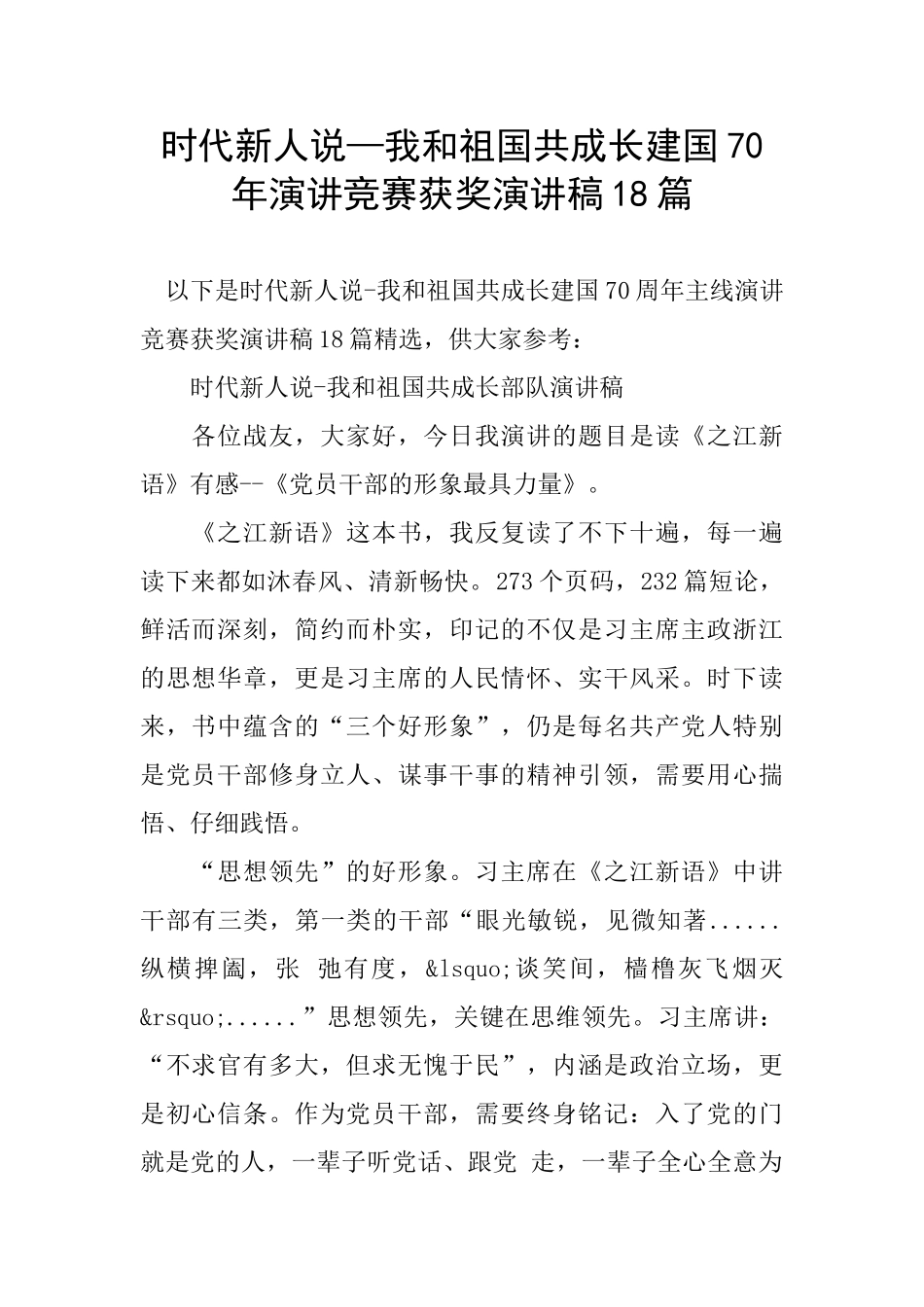 时代新人说—我和祖国共成长建国70年演讲竞赛获奖演讲稿18篇

以下是时代新人说-我和祖国共成长建国70周年主线演讲竞赛获奖演讲稿18篇精选，供大家参考：

时代新人说-我和祖国共成长部队演讲稿

各位战友，大家好，今日我演讲的题目是读《之江新语》有感--《党员干部的形象最具力量》。

《之江新语》这本书，我反复读了不下十遍，每一遍读下来都如沐春风、清新畅快。273个页码，232篇短论，鲜活而深刻，简约而朴实，印记的不仅是习主席主政浙江的思想华章，更是习主席的人民情怀、实干风采。时下读来，书中蕴含的“三个好形象”，仍是每名共产党人特别是党员干部修身立人、谋事干事的精神引领，需要用心揣悟、仔细践悟。

“思想领先”的好形象。习主席在《之江新语》中讲干部有三类，第一类的干部“眼光敏锐，见微知著......纵横捭阖，张 弛有度，&lsquo;谈笑间，樯橹灰飞烟灭&rsquo;......”思想领先，关键在思维领先。习主席讲：“不求官有多大，但求无愧于民”，内涵是政治立场，更是初心信条。作为党员干部，需要终身铭记：入了党的门就是党的人，一辈子听党话、跟党 走，一辈子全心全意为